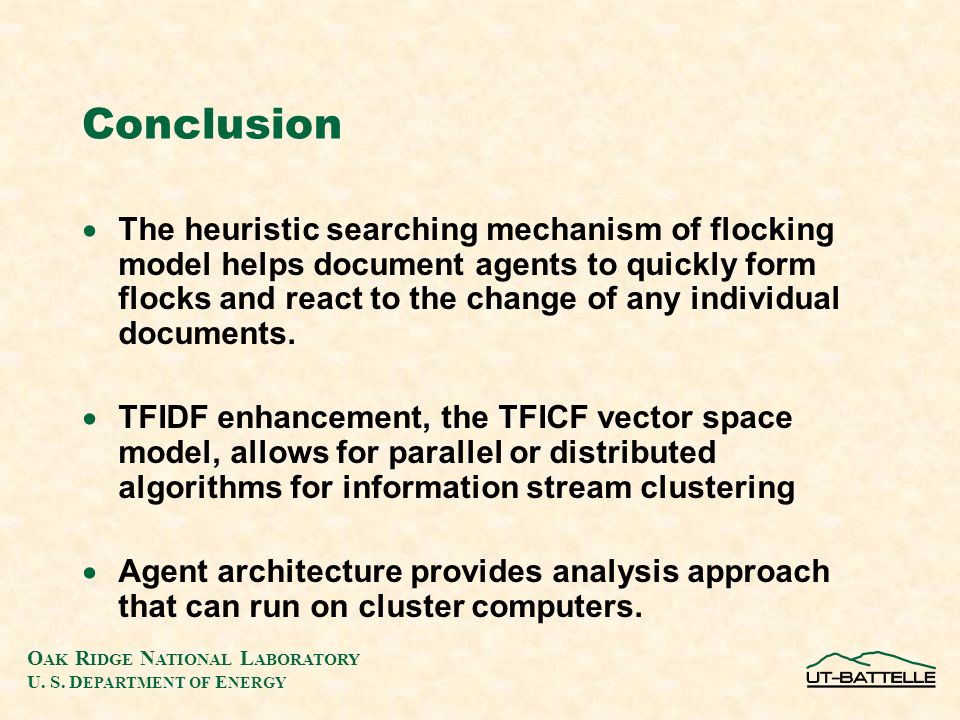 Conclusion

• The heuristic searching mechanism of flocking model helps document agents to quickly form flocks and react to the change of any individual documents.

• TFIDF enhancement, the TFICF vector space model, allows for parallel or distributed algorithms for information stream clustering

• Agent architecture provides analysis approach that can run on cluster computers.

OAK RIDGE NATIONAL LABORATORY
U. S. DEPARTMENT OF ENERGY

UT-BATTELLE